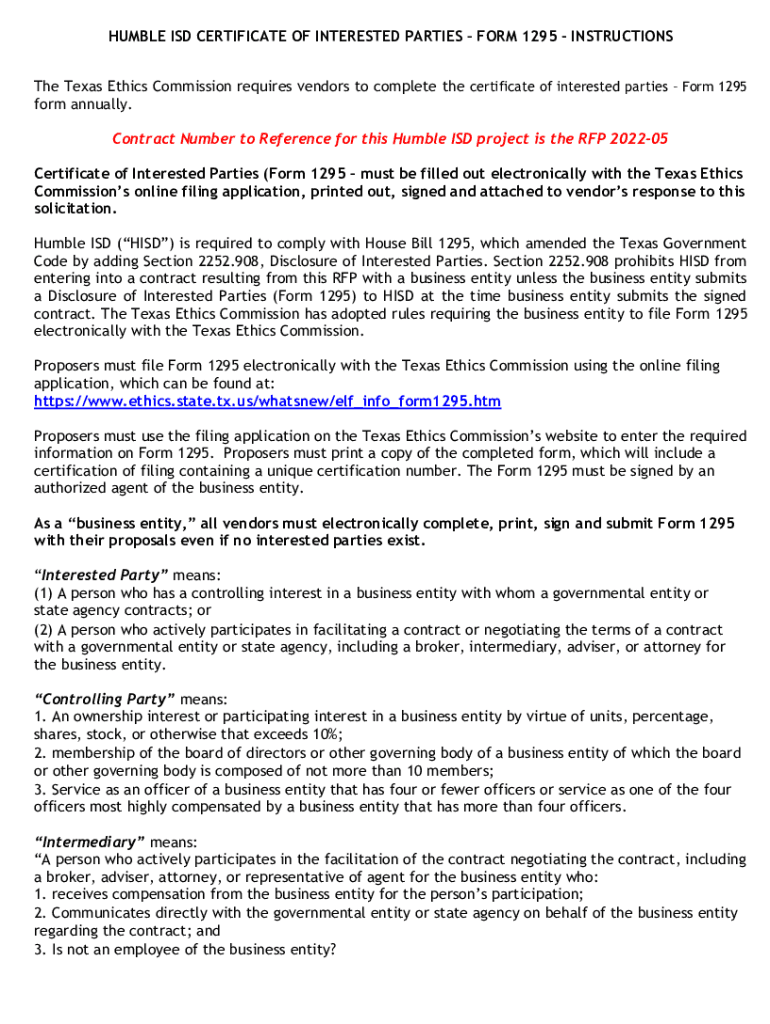 HUMBLE ISD CERTIFICATE OF INTERESTED PARTIES – FORM 1295 – INSTRUCTIONS

The Texas Ethics Commission requires vendors to complete the certificate of interested parties – Form 1295 form annually.

Contract Number to Reference for this Humble ISD project is the RFP 2022-05

Certificate of Interested Parties (Form 1295 – must be filled out electronically with the Texas Ethics Commission's online filing application, printed out, signed and attached to vendor's response to this solicitation.

Humble ISD ("HISD") is required to comply with House Bill 1295, which amended the Texas Government Code by adding Section 2252.908, Disclosure of Interested Parties. Section 2252.908 prohibits HISD from entering into a contract resulting from this RFP with a business entity unless the business entity submits a Disclosure of Interested Parties (Form 1295) to HISD at the time business entity submits the signed contract. The Texas Ethics Commission has adopted rules requiring the business entity to file Form 1295 electronically with the Texas Ethics Commission.

Proposers must file Form 1295 electronically with the Texas Ethics Commission using the online filing application, which can be found at:
https://www.ethics.state.tx.us/whatsnew/elf_info_form1295.htm

Proposers must use the filing application on the Texas Ethics Commission's website to enter the required information on Form 1295. Proposers must print a copy of the completed form, which will include a certification of filing containing a unique certification number. The Form 1295 must be signed by an authorized agent of the business entity.

As a "business entity," all vendors must electronically complete, print, sign and submit Form 1295 with their proposals even if no interested parties exist.

"Interested Party" means:
(1) A person who has a controlling interest in a business entity with whom a governmental entity or state agency contracts; or
(2) A person who actively participates in facilitating a contract or negotiating the terms of a contract with a governmental entity or state agency, including a broker, intermediary, adviser, or attorney for the business entity.

"Controlling Party" means:
1. An ownership interest or participating interest in a business entity by virtue of units, percentage, shares, stock, or otherwise that exceeds 10%;
2. membership of the board of directors or other governing body of a business entity of which the board or other governing body is composed of not more than 10 members;
3. Service as an officer of a business entity that has four or fewer officers or service as one of the four officers most highly compensated by a business entity that has more than four officers.

"Intermediary" means:
"A person who actively participates in the facilitation of the contract negotiating the contract, including a broker, adviser, attorney, or representative of agent for the business entity who:
1. receives compensation from the business entity for the person's participation;
2. Communicates directly with the governmental entity or state agency on behalf of the business entity regarding the contract; and
3. Is not an employee of the business entity?